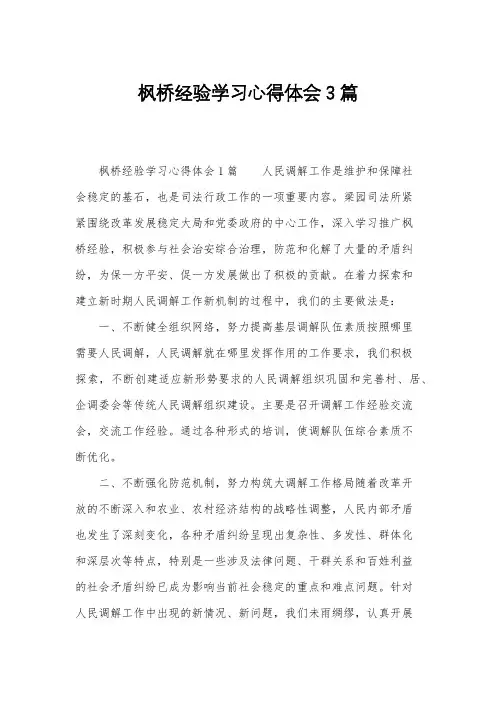 枫桥经验学习心得体会3篇

枫桥经验学习心得体会1篇　　人民调解工作是维护和保障社会稳定的基石，也是司法行政工作的一项重要内容。梁园司法所紧紧围绕改革发展稳定大局和党委政府的中心工作，深入学习推广枫桥经验，积极参与社会治安综合治理，防范和化解了大量的矛盾纠纷，为保一方平安、促一方发展做出了积极的贡献。在着力探索和建立新时期人民调解工作新机制的过程中，我们的主要做法是：

一、不断健全组织网络，努力提高基层调解队伍素质按照哪里需要人民调解，人民调解就在哪里发挥作用的工作要求，我们积极探索，不断创建适应新形势要求的人民调解组织巩固和完善村、居、企调委会等传统人民调解组织建设。主要是召开调解工作经验交流会，交流工作经验。通过各种形式的培训，使调解队伍综合素质不断优化。

二、不断强化防范机制，努力构筑大调解工作格局随着改革开放的不断深入和农业、农村经济结构的战略性调整，人民内部矛盾也发生了深刻变化，各种矛盾纠纷呈现出复杂性、多发性、群体化和深层次等特点，特别是一些涉及法律问题、干群关系和百姓利益的社会矛盾纠纷已成为影响当前社会稳定的重点和难点问题。针对人民调解工作中出现的新情况、新问题，我们未雨绸缪，认真开展